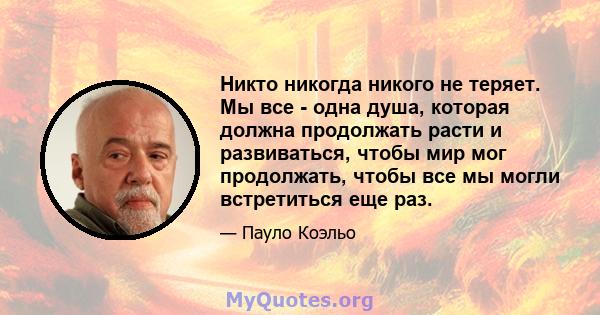 Никто никогда никого не теряет. Мы все - одна душа, которая должна продолжать расти и развиваться, чтобы мир мог продолжать, чтобы все мы могли встретиться еще раз.

— Пауло Коэльо

MyQuotes.org